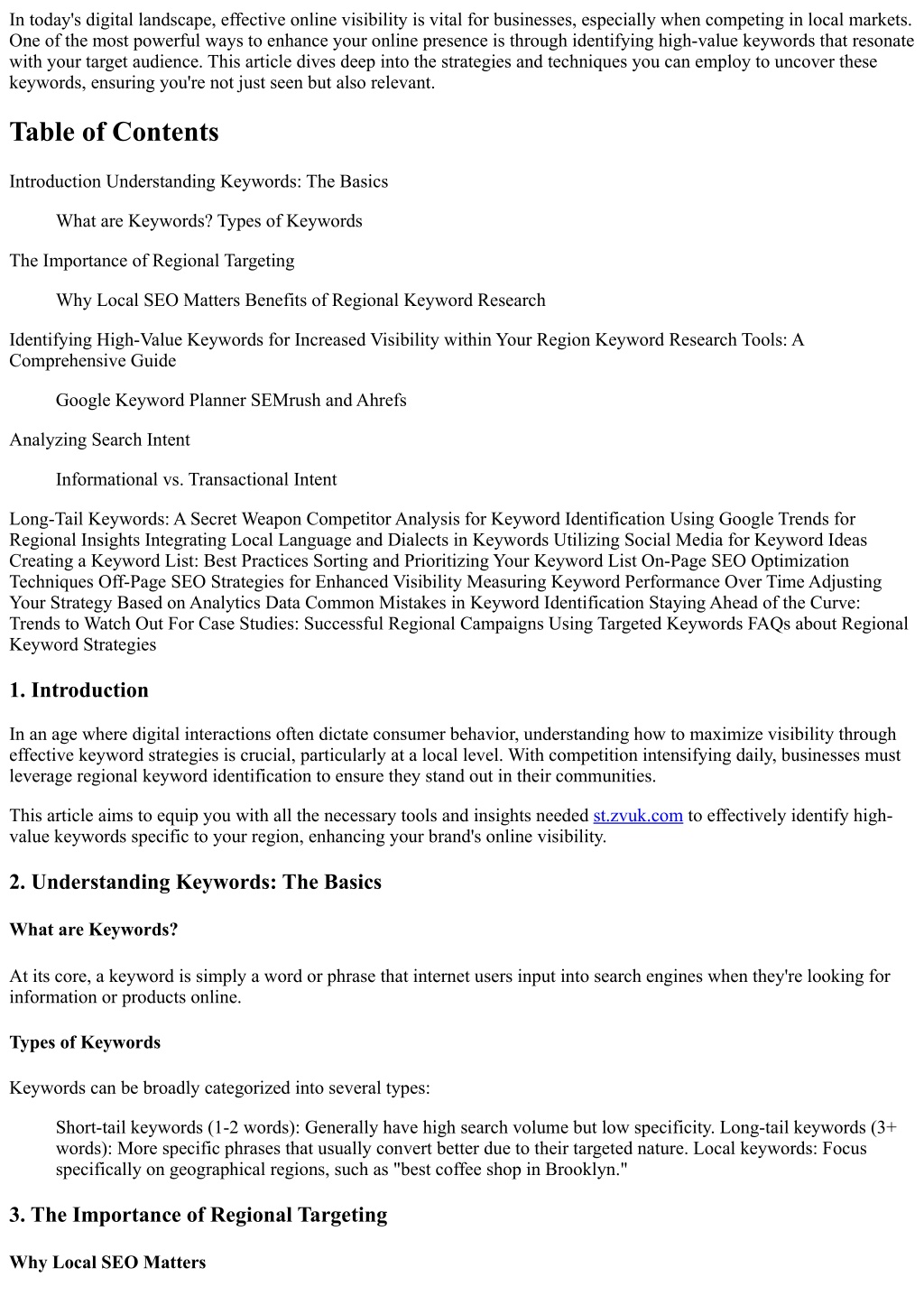 In today's digital landscape, effective online visibility is vital for businesses, especially when competing in local markets. One of the most powerful ways to enhance your online presence is through identifying high-value keywords that resonate with your target audience. This article dives deep into the strategies and techniques you can employ to uncover these keywords, ensuring you're not just seen but also relevant.

Table of Contents

Introduction Understanding Keywords: The Basics

What are Keywords? Types of Keywords

The Importance of Regional Targeting

Why Local SEO Matters Benefits of Regional Keyword Research

Identifying High-Value Keywords for Increased Visibility within Your Region Keyword Research Tools: A Comprehensive Guide

Google Keyword Planner SEMrush and Ahrefs

Analyzing Search Intent

Informational vs. Transactional Intent

Long-Tail Keywords: A Secret Weapon Competitor Analysis for Keyword Identification Using Google Trends for Regional Insights Integrating Local Language and Dialects in Keywords Utilizing Social Media for Keyword Ideas Creating a Keyword List: Best Practices Sorting and Prioritizing Your Keyword List On-Page SEO Optimization Techniques Off-Page SEO Strategies for Enhanced Visibility Measuring Keyword Performance Over Time Adjusting Your Strategy Based on Analytics Data Common Mistakes in Keyword Identification Staying Ahead of the Curve: Trends to Watch Out For Case Studies: Successful Regional Campaigns Using Targeted Keywords FAQs about Regional Keyword Strategies

1. Introduction

In an age where digital interactions often dictate consumer behavior, understanding how to maximize visibility through effective keyword strategies is crucial, particularly at a local level. With competition intensifying daily, businesses must leverage regional keyword identification to ensure they stand out in their communities.

This article aims to equip you with all the necessary tools and insights needed st.zvuk.com to effectively identify high-value keywords specific to your region, enhancing your brand's online visibility.

2. Understanding Keywords: The Basics

What are Keywords?

At its core, a keyword is simply a word or phrase that internet users input into search engines when they're looking for information or products online.

Types of Keywords

Keywords can be broadly categorized into several types:

Short-tail keywords (1-2 words): Generally have high search volume but low specificity. Long-tail keywords (3+ words): More specific phrases that usually convert better due to their targeted nature. Local keywords: Focus specifically on geographical regions, such as "best coffee shop in Brooklyn."

3. The Importance of Regional Targeting

Why Local SEO Matters